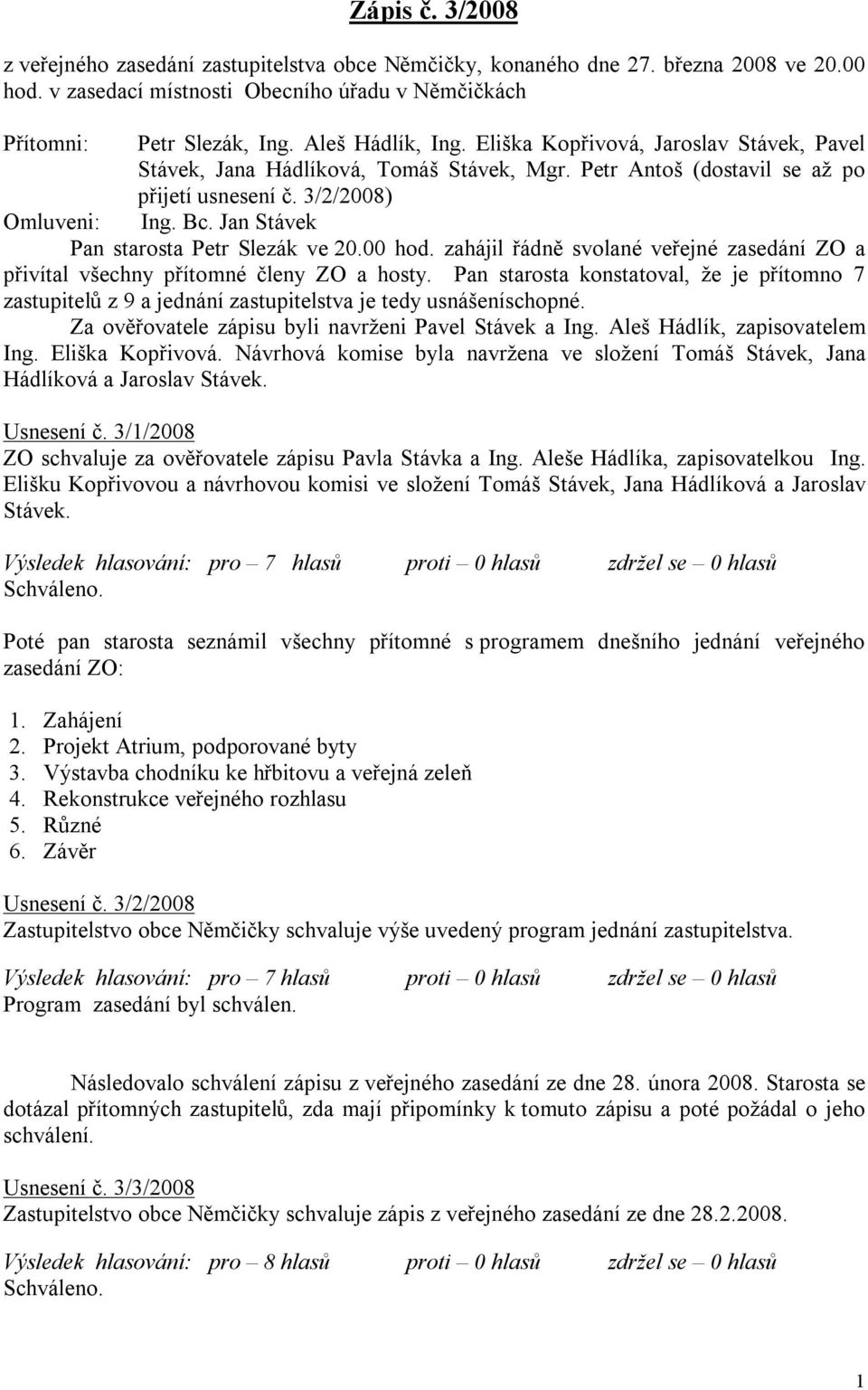 Zápis č. 3/2008

z veřejného zasedání zastupitelstva obce Němčičky, konaného dne 27. března 2008 ve 20.00 hod. v zasedací místnosti Obecního úřadu v Němčičkách

Přítomni: Petr Slezák, Ing. Aleš Hádlík, Ing. Eliška Kopřivová, Jaroslav Stávek, Pavel Stávek, Jana Hádlíková, Tomáš Stávek, Mgr. Petr Antoš (dostavil se až po přijetí usnesení č. 3/2/2008)
Omluveni: Ing. Bc. Jan Stávek

Pan starosta Petr Slezák ve 20.00 hod. zahájil řádně svolané veřejné zasedání ZO a přivítal všechny přítomné členy ZO a hosty. Pan starosta konstatoval, že je přítomno 7 zastupitelů z 9 a jednání zastupitelstva je tedy usnášeníschopné.

Za ověřovatele zápisu byli navrženi Pavel Stávek a Ing. Aleš Hádlík, zapisovatelem Ing. Eliška Kopřivová. Návrhová komise byla navržena ve složení Tomáš Stávek, Jana Hádlíková a Jaroslav Stávek.

Usnesení č. 3/1/2008
ZO schvaluje za ověřovatele zápisu Pavla Stávka a Ing. Aleše Hádlíka, zapisovatelkou Ing. Elišku Kopřivovou a návrhovou komisi ve složení Tomáš Stávek, Jana Hádlíková a Jaroslav Stávek.

Výsledek hlasování: pro – 7 hlasů proti – 0 hlasů zdržel se – 0 hlasů
Schváleno.

Poté pan starosta seznámil všechny přítomné s programem dnešního jednání veřejného zasedání ZO:

1. Zahájení
2. Projekt Atrium, podporované byty
3. Výstavba chodníku ke hřbitovu a veřejná zeleň
4. Rekonstrukce veřejného rozhlasu
5. Různé
6. Závěr

Usnesení č. 3/2/2008
Zastupitelstvo obce Němčičky schvaluje výše uvedený program jednání zastupitelstva.

Výsledek hlasování: pro – 7 hlasů proti – 0 hlasů zdržel se – 0 hlasů
Program zasedání byl schválen.

Následovalo schválení zápisu z veřejného zasedání ze dne 28. února 2008. Starosta se dotázal přítomných zastupitelů, zda mají připomínky k tomuto zápisu a poté požádal o jeho schválení.

Usnesení č. 3/3/2008
Zastupitelstvo obce Němčičky schvaluje zápis z veřejného zasedání ze dne 28.2.2008.

Výsledek hlasování: pro – 8 hlasů proti – 0 hlasů zdržel se – 0 hlasů
Schváleno.

1